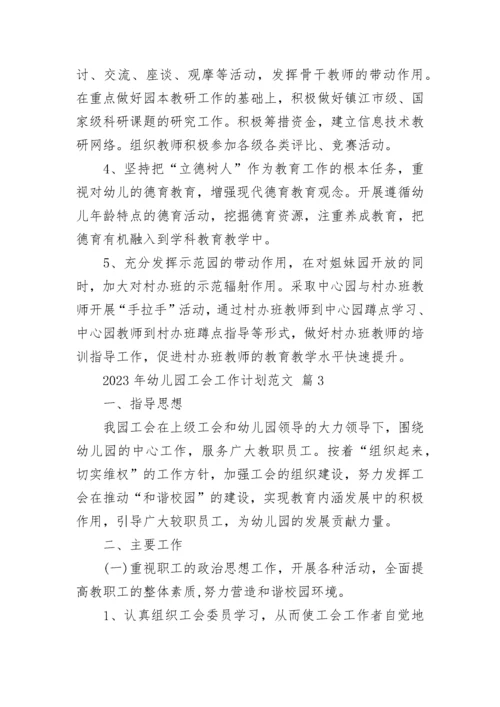 讨、交流、座谈、观摩等活动，发挥骨干教师的带动作用。在重点做好园本教研工作的基础上，积极做好镇江市级、国家级科研课题的研究工作。积极筹措资金，建立信息技术教研网络。组织教师积极参加各级各类评比、竞赛活动。

4、坚持把“立德树人”作为教育工作的根本任务，重视对幼儿的德育教育，增强现代德育教育观念。开展遵循幼儿年龄特点的德育活动，挖掘德育资源，注重养成教育，把德育有机融入到学科教育教学中。

5、充分发挥示范园的带动作用，在对姐妹园开放的同时，加大对村办班的示范辐射作用。采取中心园与村办班教师开展“手拉手”活动，通过村办班教师到中心园蹲点学习、中心园教师到村办班蹲点指导等形式，做好村办班教师的培训指导工作，促进村办班教师的教育教学水平快速提升。

2023 年幼儿园工会工作计划范文 篇 3

一、指导思想

我园工会在上级工会和幼儿园领导的大力领导下，围绕幼儿园的中心工作，服务广大教职员工。按着“组织起来，切实维权”的工作方针，加强工会的组织建设，努力发挥工会在推动“和谐校园”的建设，实现教育内涵发展中的积极作用，引导广大较职员工，为幼儿园的发展贡献力量。

二、主要工作

(一)重视职工的政治思想工作，开展各种活动，全面提高教职工的整体素质,努力营造和谐校园环境。

1、认真组织工会委员学习，从而使工会工作者自觉地